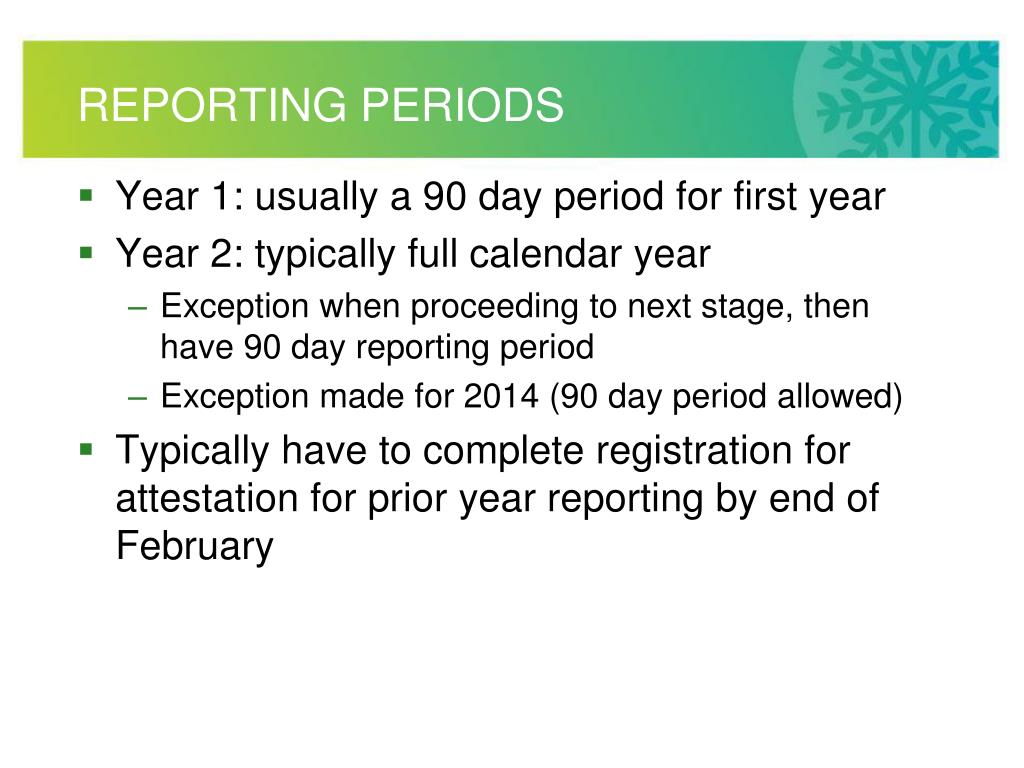 REPORTING PERIODS

▪ Year 1: usually a 90 day period for first year
▪ Year 2: typically full calendar year
– Exception when proceeding to next stage, then have 90 day reporting period
– Exception made for 2014 (90 day period allowed)
▪ Typically have to complete registration for attestation for prior year reporting by end of February